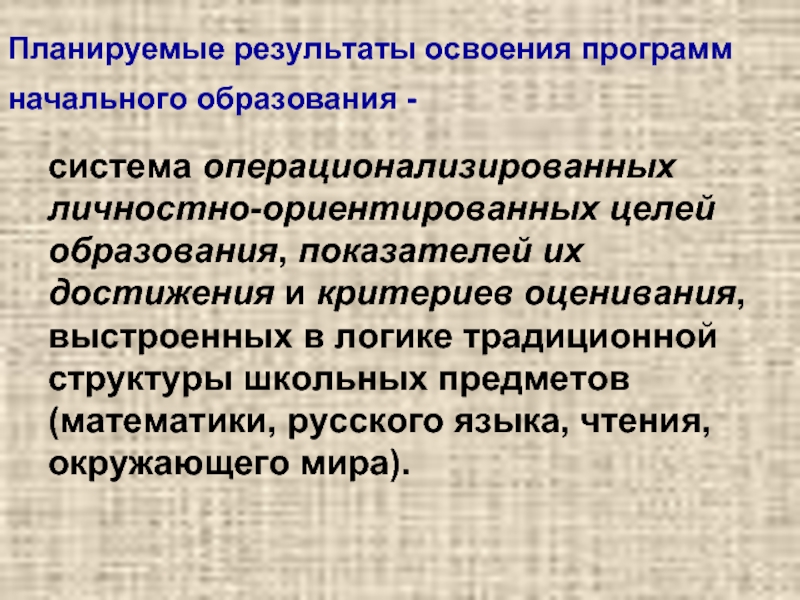 Планируемые результаты освоения программ начального образования -

система операционализированных личностно-ориентированных целей образования, показателей их достижения и критериев оценивания, выстроенных в логике традиционной структуры школьных предметов (математики, русского языка, чтения, окружающего мира).